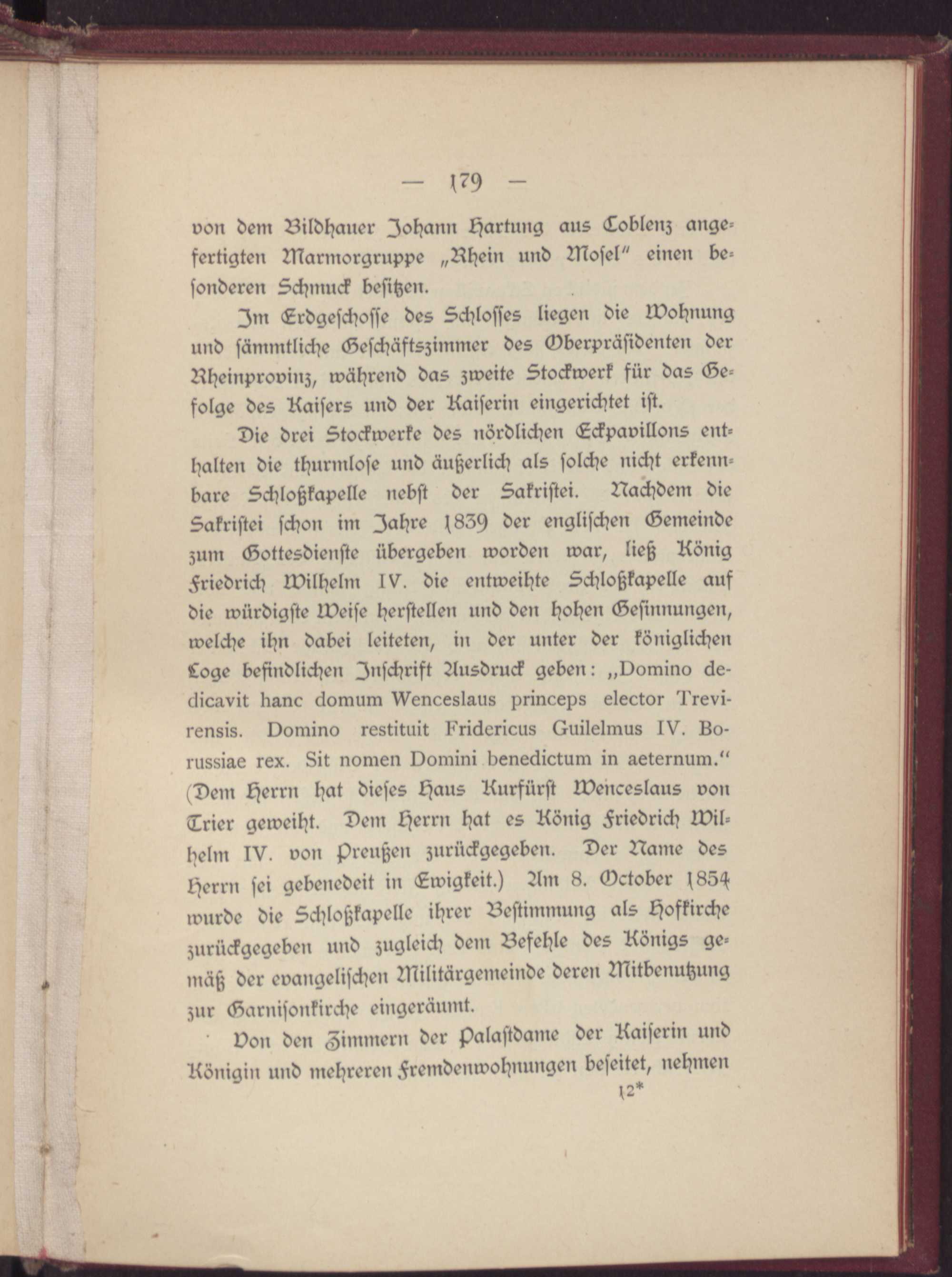 — 179 —

von dem Bildhauer Johann Hartung aus Coblenz angefertigten Marmorgruppe „Rhein und Mosel“ einen besonderen Schmuck besitzen.

Im Erdgeschosse des Schlosses liegen die Wohnung und sämmtliche Geschäftszimmer des Oberpräsidenten der Rheinprovinz, während das zweite Stockwerk für das Gefolge des Kaisers und der Kaiserin eingerichtet ist.

Die drei Stockwerke des nördlichen Eckpavillons enthalten die thurmlose und äußerlich als solche nicht erkennbare Schloßkapelle nebst der Sakristei. Nachdem die Sakristei schon im Jahre 1839 der englischen Gemeinde zum Gottesdienste übergeben worden war, ließ König Friedrich Wilhelm IV. die entweihte Schloßkapelle auf die würdigste Weise herstellen und den hohen Gesinnungen, welche ihn dabei leiteten, in der unter der königlichen Loge befindlichen Inschrift Ausdruck geben: „Domino dedicavit hanc domum Wenceslaus princeps elector Trevirensis. Domino restituit Fridericus Guilelmus IV. Borussiae rex. Sit nomen Domini benedictum in aeternum.“ (Dem Herrn hat dieses Haus Kurfürst Wenceslaus von Trier geweiht. Dem Herrn hat es König Friedrich Wilhelm IV. von Preußen zurückgegeben. Der Name des Herrn sei gebenedeit in Ewigkeit.) Am 8. October 1854 wurde die Schloßkapelle ihrer Bestimmung als Hofkirche zurückgegeben und zugleich dem Befehle des Königs gemäß der evangelischen Militärgemeinde deren Mitbenutzung zur Garnisonkirche eingeräumt.

Von den Zimmern der Palastdame der Kaiserin und Königin und mehreren Fremdenwohnungen beseitet, nehmen

12*